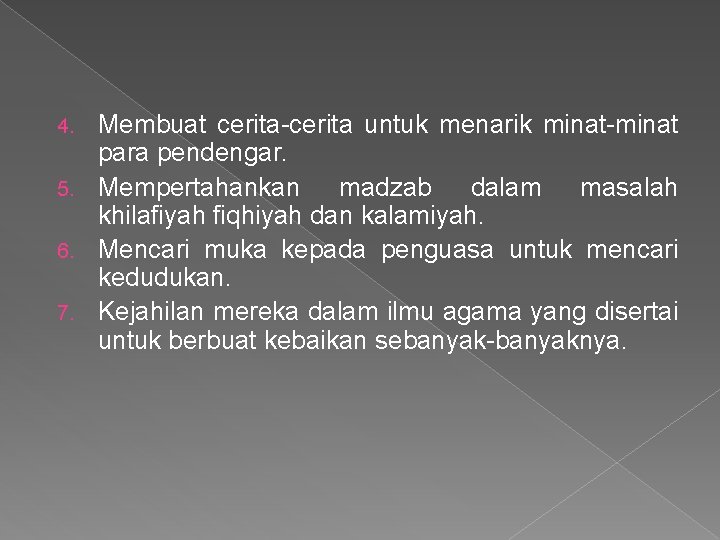 4. Membuat cerita-cerita untuk menarik minat-minat para pendengar.

5. Mempertahankan madzab dalam masalah khilafiyah fiqhiyah dan kalamiyah.

6. Mencari muka kepada penguasa untuk mencari kedudukan.

7. Kejahilan mereka dalam ilmu agama yang disertai untuk berbuat kebaikan sebanyak-banyaknya.